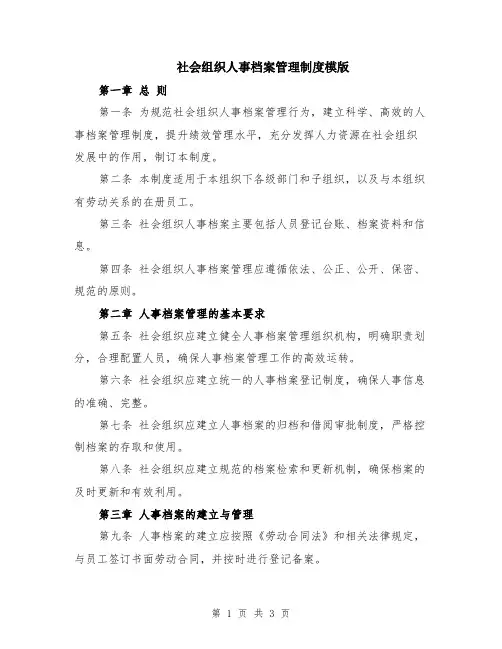 社会组织人事档案管理制度模版

第一章 总 则

第一条 为规范社会组织人事档案管理行为，建立科学、高效的人事档案管理制度，提升绩效管理水平，充分发挥人力资源在社会组织发展中的作用，制订本制度。

第二条 本制度适用于本组织下各级部门和子组织，以及与本组织有劳动关系的在册员工。

第三条 社会组织人事档案主要包括人员登记台账、档案资料和信息。

第四条 社会组织人事档案管理应遵循依法、公正、公开、保密、规范的原则。

第二章 人事档案管理的基本要求

第五条 社会组织应建立健全人事档案管理组织机构，明确职责划分，合理配置人员，确保人事档案管理工作的高效运转。

第六条 社会组织应建立统一的人事档案登记制度，确保人事信息的准确、完整。

第七条 社会组织应建立人事档案的归档和借阅审批制度，严格控制档案的存取和使用。

第八条 社会组织应建立规范的档案检索和更新机制，确保档案的及时更新和有效利用。

第三章 人事档案的建立与管理

第九条 人事档案的建立应按照《劳动合同法》和相关法律规定，与员工签订书面劳动合同，并按时进行登记备案。

第 1 页 共 3 页